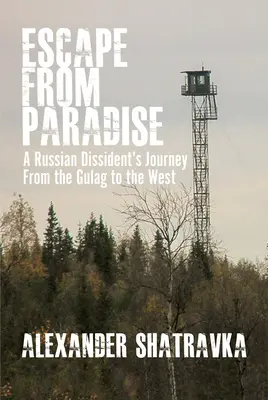 ESCAPE FROM PARADISE

A Russian Dissident's Journey From the Gulag to the West

ALEXANDER SHATRAVKA